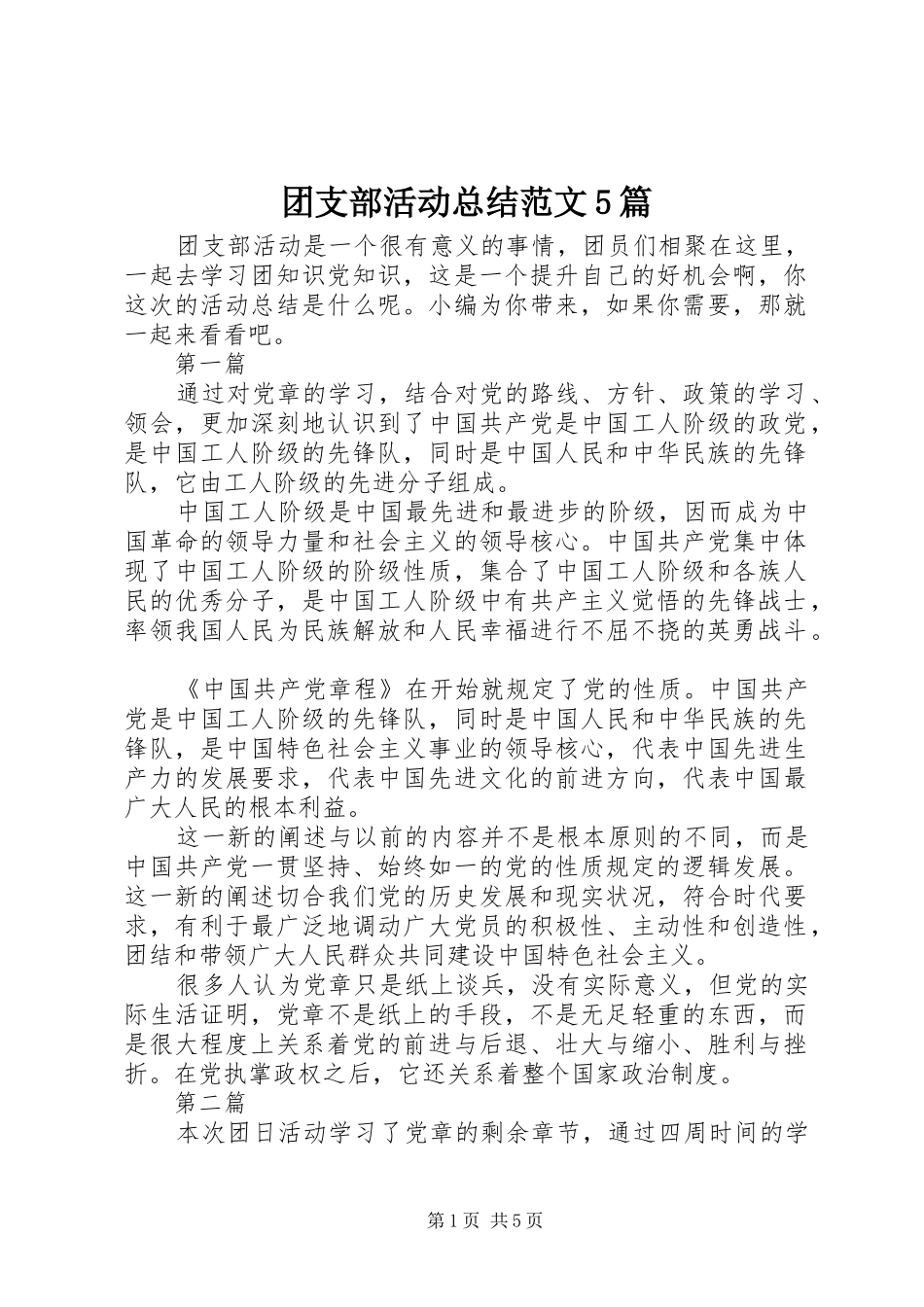 团支部活动总结范文5篇

团支部活动是一个很有意义的事情，团员们相聚在这里，一起去学习团知识党知识，这是一个提升自己的好机会啊，你这次的活动总结是什么呢。小编为你带来，如果你需要，那就一起来看看吧。

第一篇

通过对党章的学习，结合对党的路线、方针、政策的学习、领会，更加深刻地认识到了中国共产党是中国工人阶级的政党，是中国工人阶级的先锋队，同时是中国人民和中华民族的先锋队，它由工人阶级的先进分子组成。

中国工人阶级是中国最先进和最进步的阶级，因而成为中国革命的领导力量和社会主义的领导核心。中国共产党集中体现了中国工人阶级的阶级性质，集合了中国工人阶级和各族人民的优秀分子，是中国工人阶级中有共产主义觉悟的先锋战士，率领我国人民为民族解放和人民幸福进行不屈不挠的英勇战斗。

《中国共产党章程》在开始就规定了党的性质。中国共产党是中国工人阶级的先锋队，同时是中国人民和中华民族的先锋队，是中国特色社会主义事业的领导核心，代表中国先进生产力的发展要求，代表中国先进文化的前进方向，代表中国最广大人民的根本利益。

这一新的阐述与以前的内容并不是根本原则的不同，而是中国共产党一贯坚持、始终如一的党的性质规定的逻辑发展。这一新的阐述切合我们党的历史发展和现实状况，符合时代要求，有利于最广泛地调动广大党员的积极性、主动性和创造性，团结和带领广大人民群众共同建设中国特色社会主义。

很多人认为党章只是纸上谈兵，没有实际意义，但党的实际生活证明，党章不是纸上的手段，不是无足轻重的东西，而是很大程度上关系着党的前进与后退、壮大与缩小、胜利与挫折。在党执掌政权之后，它还关系着整个国家政治制度。

第二篇

本次团日活动学习了党章的剩余章节，通过四周时间的学

第1页 共5页